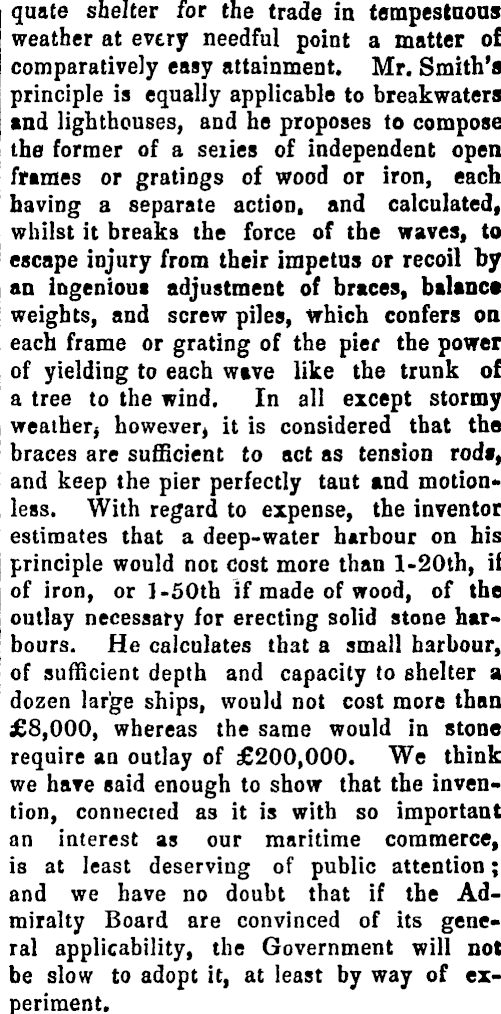 quate shelter for the trade in tempestuous weather at every needful point a matter of comparatively easy attainment. Mr. Smith's principle is equally applicable to breakwaters and lighthouses, and he proposes to compose the former of a series of independent open frames or gratings of wood or iron, each having a separate action, and calculated, whilst it breaks the force of the waves, to escape injury from their impetus or recoil by an ingenious adjustment of braces, balance weights, and screw piles, which confers on each frame or grating of the pier the power of yielding to each wave like the trunk of a tree to the wind. In all except stormy weather, however, it is considered that the braces are sufficient to act as tension rods, and keep the pier perfectly taut and motionless. With regard to expense, the inventor estimates that a deep-water harbour on his principle would not cost more than 1-20th, if of iron, or 1-50th if made of wood, of the outlay necessary for erecting solid stone harbours. He calculates that a small harbour, of sufficient depth and capacity to shelter a dozen large ships, would not cost more than £8,000, whereas the same would in stone require an outlay of £200,000. We think we have said enough to show that the invention, connected as it is with so important an interest as our maritime commerce, is at least deserving of public attention; and we have no doubt that if the Admiralty Board are convinced of its general applicability, the Government will not be slow to adopt it, at least by way of experiment.